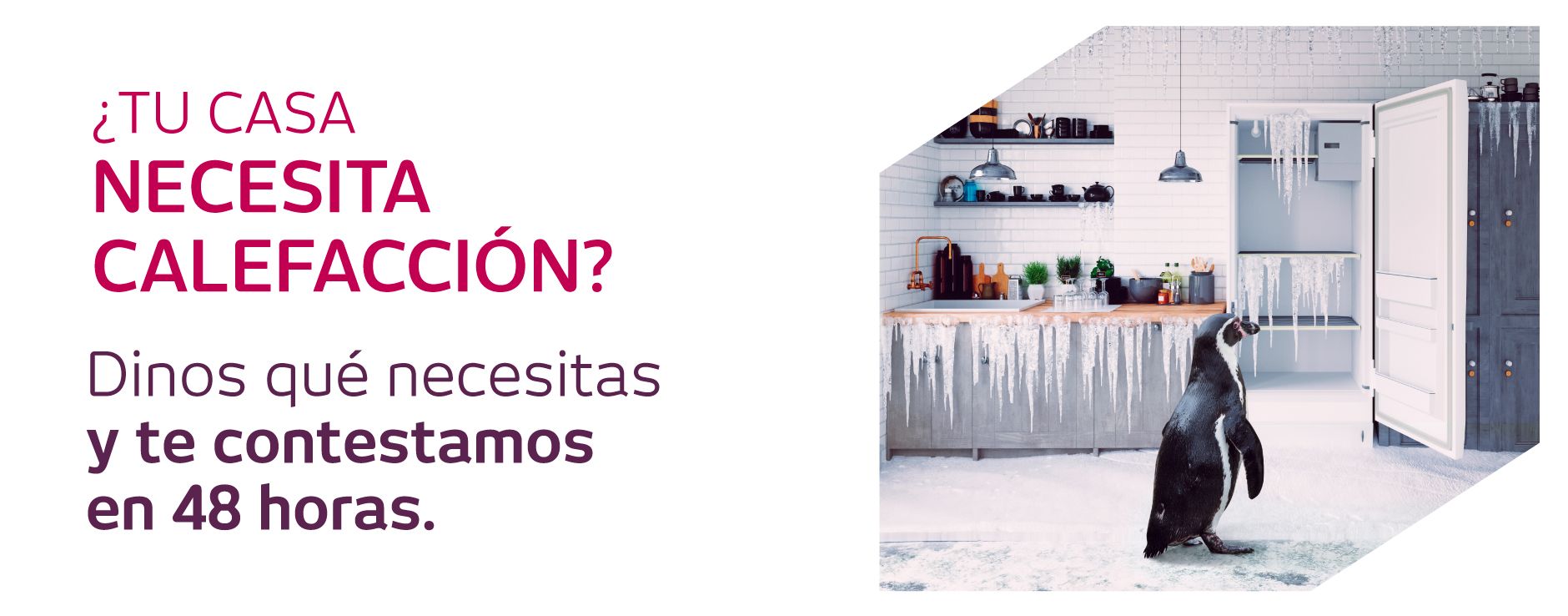 ¿TU CASA
NECESITA
CALEFACCIÓN?

Dinos qué necesitas
y te contestamos
en 48 horas.